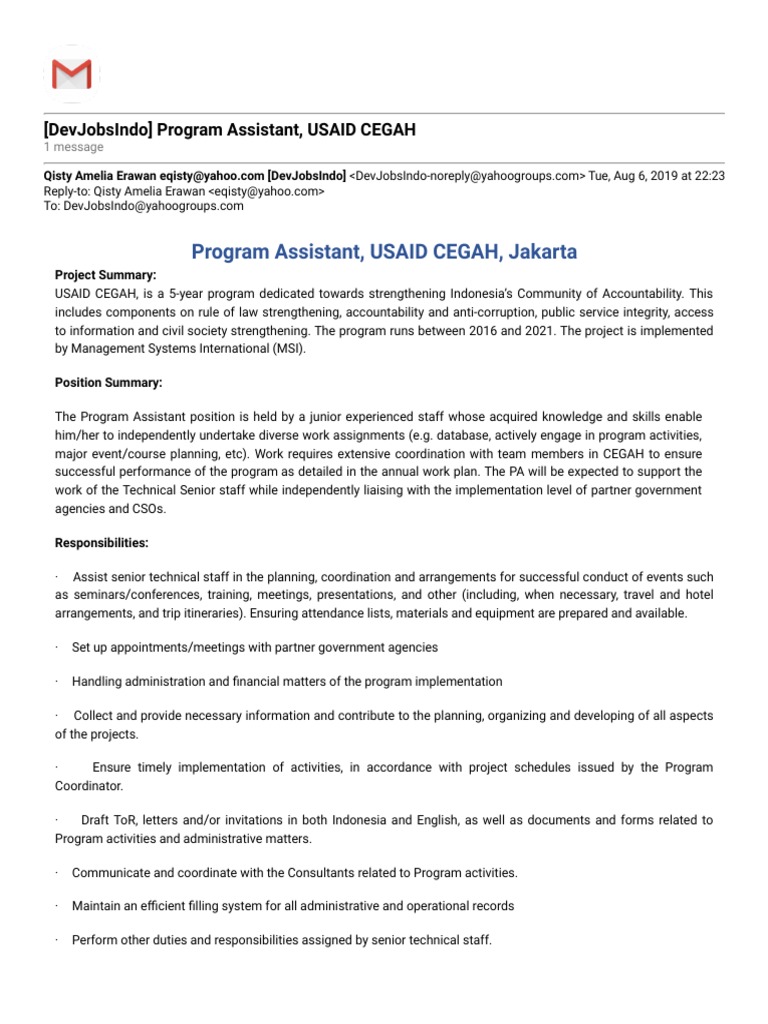 [DevJobsIndo] Program Assistant, USAID CEGAH
1 message

Qisty Amelia Erawan eqisty@yahoo.com [DevJobsIndo] <DevJobsIndo-noreply@yahoogroups.com> Tue, Aug 6, 2019 at 22:23
Reply-to: Qisty Amelia Erawan <eqisty@yahoo.com>
To: DevJobsIndo@yahoogroups.com

Program Assistant, USAID CEGAH, Jakarta

Project Summary:
USAID CEGAH, is a 5-year program dedicated towards strengthening Indonesia's Community of Accountability. This includes components on rule of law strengthening, accountability and anti-corruption, public service integrity, access to information and civil society strengthening. The program runs between 2016 and 2021. The project is implemented by Management Systems International (MSI).

Position Summary:

The Program Assistant position is held by a junior experienced staff whose acquired knowledge and skills enable him/her to independently undertake diverse work assignments (e.g. database, actively engage in program activities, major event/course planning, etc). Work requires extensive coordination with team members in CEGAH to ensure successful performance of the program as detailed in the annual work plan. The PA will be expected to support the work of the Technical Senior staff while independently liaising with the implementation level of partner government agencies and CSOs.

Responsibilities:

· Assist senior technical staff in the planning, coordination and arrangements for successful conduct of events such as seminars/conferences, training, meetings, presentations, and other (including, when necessary, travel and hotel arrangements, and trip itineraries). Ensuring attendance lists, materials and equipment are prepared and available.

· Set up appointments/meetings with partner government agencies

· Handling administration and financial matters of the program implementation

· Collect and provide necessary information and contribute to the planning, organizing and developing of all aspects of the projects.

· Ensure timely implementation of activities, in accordance with project schedules issued by the Program Coordinator.

· Draft ToR, letters and/or invitations in both Indonesia and English, as well as documents and forms related to Program activities and administrative matters.

· Communicate and coordinate with the Consultants related to Program activities.

· Maintain an efficient filling system for all administrative and operational records

· Perform other duties and responsibilities assigned by senior technical staff.